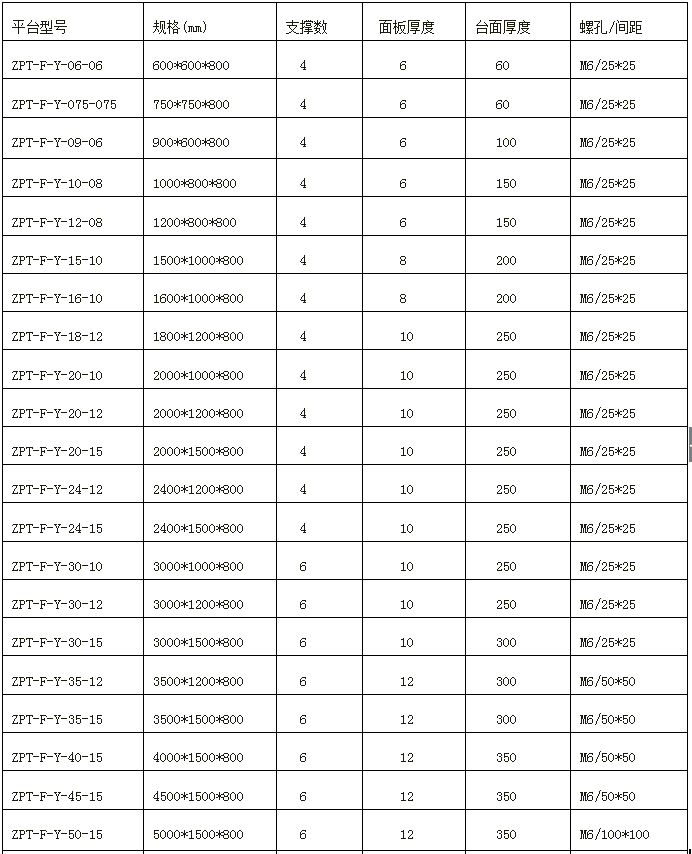 | 平台型号 | 规格(mm) | 支撑数 | 面板厚度 | 台面厚度 | 螺孔/间距 |
|---|---|---|---|---|---|
| ZPT-F-Y-06-06 | 600*600*800 | 4 | 6 | 60 | M6/25*25 |
| ZPT-F-Y-075-075 | 750*750*800 | 4 | 6 | 60 | M6/25*25 |
| ZPT-F-Y-09-06 | 900*600*800 | 4 | 6 | 100 | M6/25*25 |
| ZPT-F-Y-10-08 | 1000*800*800 | 4 | 6 | 150 | M6/25*25 |
| ZPT-F-Y-12-08 | 1200*800*800 | 4 | 6 | 150 | M6/25*25 |
| ZPT-F-Y-15-10 | 1500*1000*800 | 4 | 8 | 200 | M6/25*25 |
| ZPT-F-Y-16-10 | 1600*1000*800 | 4 | 8 | 200 | M6/25*25 |
| ZPT-F-Y-18-12 | 1800*1200*800 | 4 | 10 | 250 | M6/25*25 |
| ZPT-F-Y-20-10 | 2000*1000*800 | 4 | 10 | 250 | M6/25*25 |
| ZPT-F-Y-20-12 | 2000*1200*800 | 4 | 10 | 250 | M6/25*25 |
| ZPT-F-Y-20-15 | 2000*1500*800 | 4 | 10 | 250 | M6/25*25 |
| ZPT-F-Y-24-12 | 2400*1200*800 | 4 | 10 | 250 | M6/25*25 |
| ZPT-F-Y-24-15 | 2400*1500*800 | 4 | 10 | 250 | M6/25*25 |
| ZPT-F-Y-30-10 | 3000*1000*800 | 6 | 10 | 250 | M6/25*25 |
| ZPT-F-Y-30-12 | 3000*1200*800 | 6 | 10 | 250 | M6/25*25 |
| ZPT-F-Y-30-15 | 3000*1500*800 | 6 | 10 | 300 | M6/25*25 |
| ZPT-F-Y-35-12 | 3500*1200*800 | 6 | 12 | 300 | M6/50*50 |
| ZPT-F-Y-35-15 | 3500*1500*800 | 6 | 12 | 300 | M6/50*50 |
| ZPT-F-Y-40-15 | 4000*1500*800 | 6 | 12 | 350 | M6/50*50 |
| ZPT-F-Y-45-15 | 4500*1500*800 | 6 | 12 | 350 | M6/50*50 |
| ZPT-F-Y-50-15 | 5000*1500*800 | 6 | 12 | 350 | M6/100*100 |